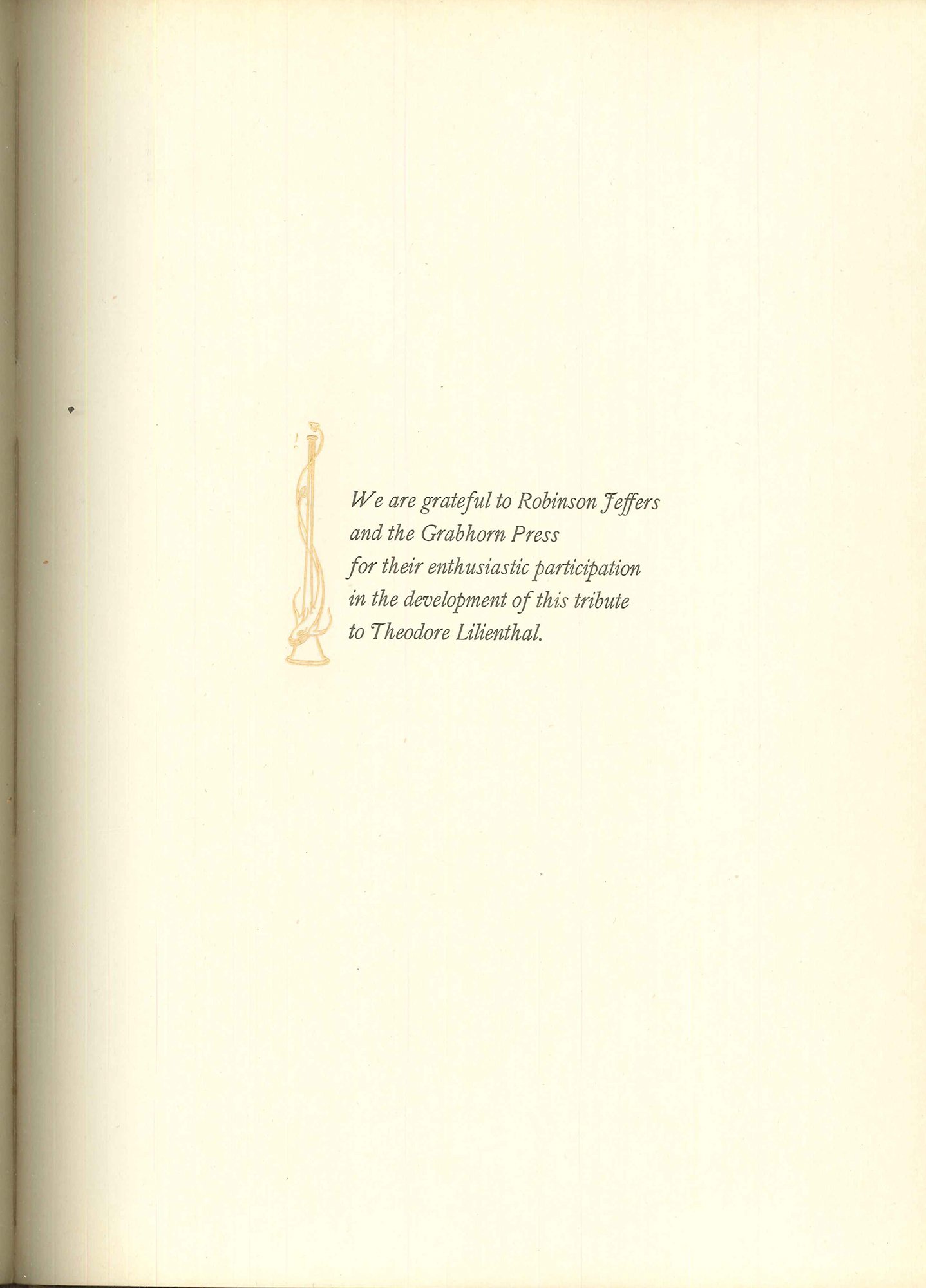 We are grateful to Robinson Jeffers and the Grabhorn Press for their enthusiastic participation in the development of this tribute to Theodore Lilienthal.